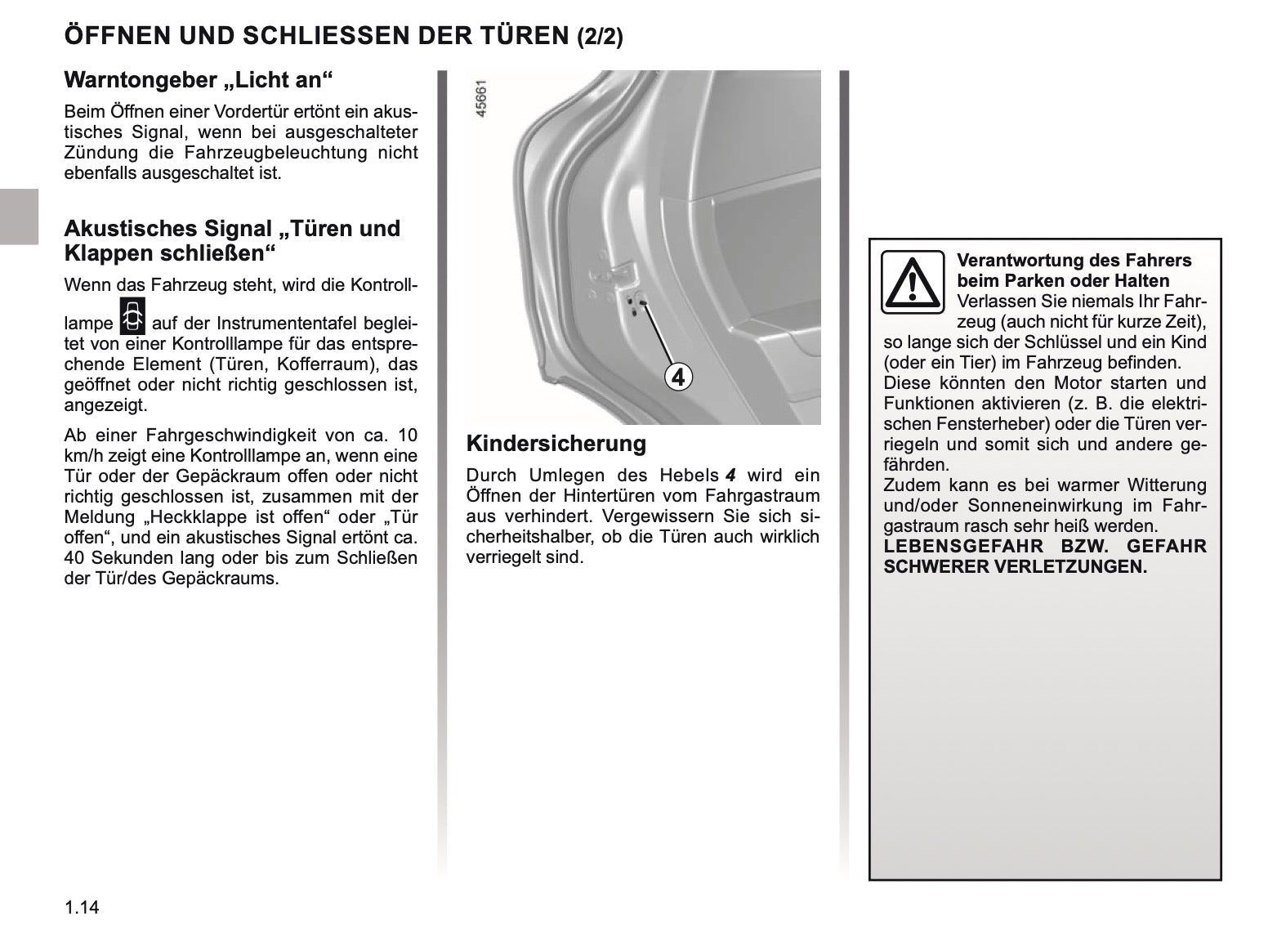 ÖFFNEN UND SCHLIESSEN DER TÜREN (2/2)

Warntongeber „Licht an“

Beim Öffnen einer Vordertür ertönt ein akustisches Signal, wenn bei ausgeschalteter Zündung die Fahrzeugbeleuchtung nicht ebenfalls ausgeschaltet ist.

Akustisches Signal „Türen und Klappen schließen“

Wenn das Fahrzeug steht, wird die Kontrolllampe auf der Instrumententafel begleitet von einer Kontrolllampe für das entsprechende Element (Türen, Kofferraum), das geöffnet oder nicht richtig geschlossen ist, angezeigt.

Ab einer Fahrgeschwindigkeit von ca. 10 km/h zeigt eine Kontrolllampe an, wenn eine Tür oder der Gepäckraum offen oder nicht richtig geschlossen ist, zusammen mit der Meldung „Heckklappe ist offen“ oder „Tür offen“, und ein akustisches Signal ertönt ca. 40 Sekunden lang oder bis zum Schließen der Tür/des Gepäckraums.

45661

4

Kindersicherung

Durch Umlegen des Hebels 4 wird ein Öffnen der Hintertüren vom Fahrgastraum aus verhindert. Vergewissern Sie sich sicherheitshalber, ob die Türen auch wirklich verriegelt sind.

Verantwortung des Fahrers beim Parken oder Halten
Verlassen Sie niemals Ihr Fahrzeug (auch nicht für kurze Zeit), so lange sich der Schlüssel und ein Kind (oder ein Tier) im Fahrzeug befinden.
Diese könnten den Motor starten und Funktionen aktivieren (z. B. die elektrischen Fensterheber) oder die Türen verriegeln und somit sich und andere gefährden.
Zudem kann es bei warmer Witterung und/oder Sonneneinwirkung im Fahrgastraum rasch sehr heiß werden.
LEBENSGEFAHR BZW. GEFAHR SCHWERER VERLETZUNGEN.

1.14